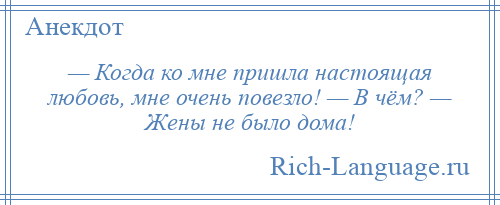 Анекдот

— Когда ко мне пришла настоящая любовь, мне очень повезло! — В чём? — Жены не было дома!

Rich-Language.ru